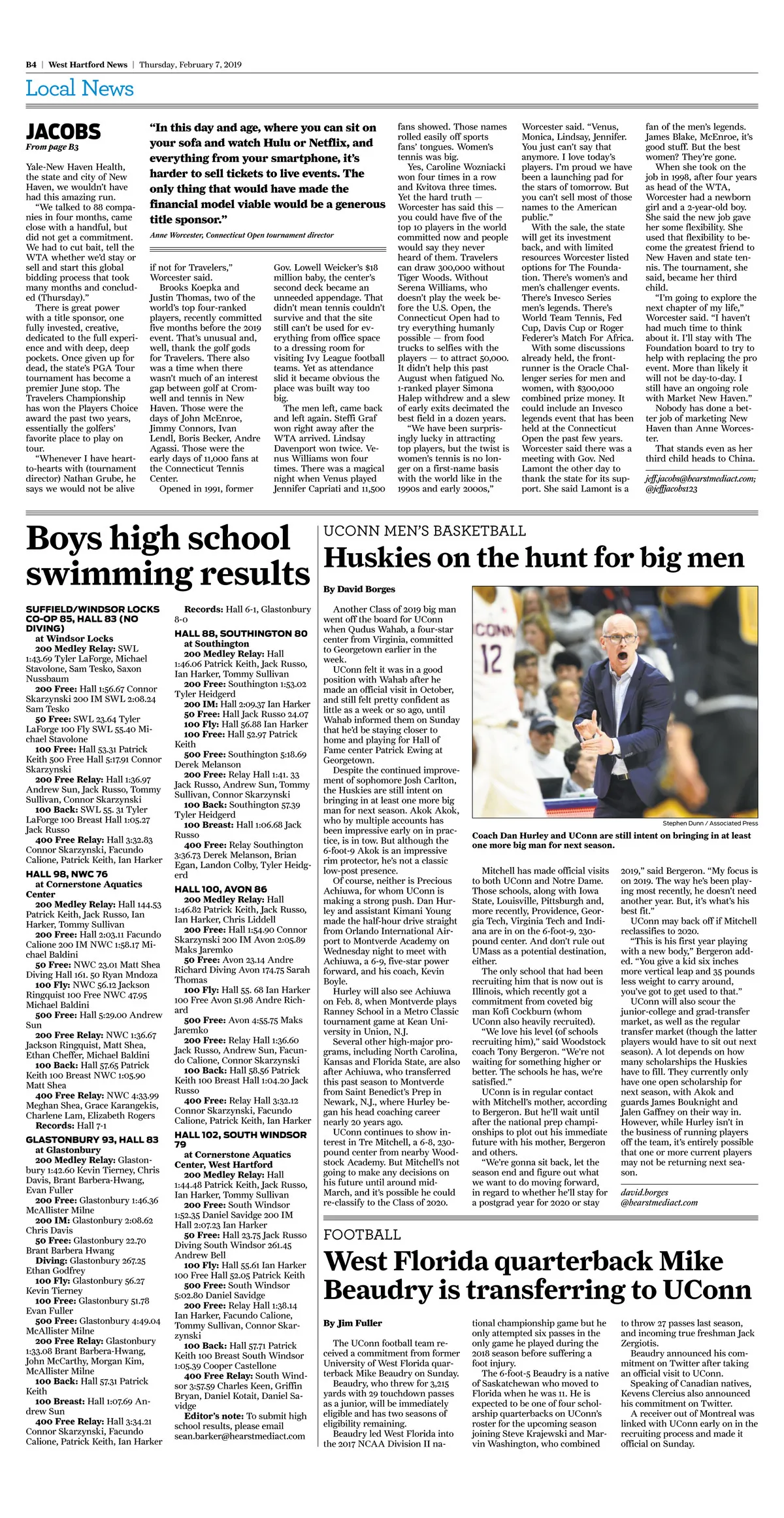 B4 | West Hartford News | Thursday, February 7, 2019

Local News

JACOBS
From page B3

Yale-New Haven Health, the state and city of New Haven, we wouldn't have had this amazing run.

"We talked to 88 companies in four months, came close with a handful, but did not get a commitment. We had to cut bait, tell the WTA whether we'd stay or sell and start this global bidding process that took many months and concluded (Thursday)."

There is great power with a title sponsor, one fully invested, creative, dedicated to the full experience and with deep, deep pockets. Once given up for dead, the state's PGA Tour tournament has become a premier June stop. The Travelers Championship has won the Players Choice award the past two years, essentially the golfers' favorite place to play on tour.

"Whenever I have heart-to-hearts with (tournament director) Nathan Grube, he says we would not be alive

"In this day and age, where you can sit on your sofa and watch Hulu or Netflix, and everything from your smartphone, it's harder to sell tickets to live events. The only thing that would have made the financial model viable would be a generous title sponsor."

Anne Worcester, Connecticut Open tournament director

if not for Travelers," Worcester said.

Brooks Koepka and Justin Thomas, two of the world's top four-ranked players, recently committed five months before the 2019 event. That's unusual and, well, thank the golf gods for Travelers. There also was a time when there wasn't much of an interest gap between golf at Cromwell and tennis in New Haven. Those were the days of John McEnroe, Jimmy Connors, Ivan Lendl, Boris Becker, Andre Agassi. Those were the early days of 11,000 fans at the Connecticut Tennis Center.

Opened in 1991, former Gov. Lowell Weicker's $18 million baby, the center's second deck became an unneeded appendage. That didn't mean tennis couldn't survive and that the site still can't be used for everything from office space to a dressing room for visiting Ivy League football teams. Yet as attendance slid it became obvious the place was built way too big.

The men left, came back and left again. Steffi Graf won right away after the WTA arrived. Lindsay Davenport won twice. Venus Williams won four times. There was a magical night when Venus played Jennifer Capriati and 11,500 fans showed. Those names rolled easily off sports fans' tongues. Women's tennis was big.

Yes, Caroline Wozniacki won four times in a row and Kvitova three times. Yet the hard truth — Worcester has said this — you could have five of the top 10 players in the world committed now and people would say they never heard of them. Travelers can draw 300,000 without Tiger Woods. Without Serena Williams, who doesn't play the week before the U.S. Open, the Connecticut Open had to try everything humanly possible — from food trucks to selfies with the players — to attract 50,000. It didn't help this past August when fatigued No. 1-ranked player Simona Halep withdrew and a slew of early exits decimated the best field in a dozen years.

"We have been surprisingly lucky in attracting top players, but the twist is women's tennis is no longer on a first-name basis with the world like in the 1990s and early 2000s," Worcester said. "Venus, Monica, Lindsay, Jennifer. You just can't say that anymore. I love today's players. I'm proud we have been a launching pad for the stars of tomorrow. But you can't sell most of those names to the American public."

With the sale, the state will get its investment back, and with limited resources Worcester listed options for The Foundation. There's women's and men's challenger events. There's Invesco Series men's legends. There's World Team Tennis, Fed Cup, Davis Cup or Roger Federer's Match For Africa.

With some discussions already held, the front-runner is the Oracle Challenger series for men and women, with $300,000 combined prize money. It could include an Invesco legends event that has been held at the Connecticut Open the past few years. Worcester said there was a meeting with Gov. Ned Lamont the other day to thank the state for its support. She said Lamont is a fan of the men's legends. James Blake, McEnroe, it's good stuff. But the best women? They're gone.

When she took on the job in 1998, after four years as head of the WTA, Worcester had a newborn girl and a 2-year-old boy. She said the new job gave her some flexibility. She used that flexibility to become the greatest friend to New Haven and state tennis. The tournament, she said, became her third child.

"I'm going to explore the next chapter of my life," Worcester said. "I haven't had much time to think about it. I'll stay with The Foundation board to try to help with replacing the pro event. More than likely it will not be day-to-day. I still have an ongoing role with Market New Haven."

Nobody has done a better job of marketing New Haven than Anne Worcester.

That stands even as her third child heads to China.

jeff.jacobs@hearstmediact.com; @jeffjacobs123

Boys high school swimming results

SUFFIELD/WINDSOR LOCKS CO-OP 85, HALL 83 (NO DIVING)
at Windsor Locks
200 Medley Relay: SWL 1:43.69 Tyler LaForge, Michael Stavolone, Sam Tesko, Saxon Nussbaum
200 Free: Hall 1:56.67 Connor Skarzynski 200 IM SWL 2:08.24 Sam Tesko
50 Free: SWL 23.64 Tyler LaForge 100 Fly SWL 55.40 Michael Stavolone
100 Free: Hall 53.31 Patrick Keith 500 Free Hall 5:17.91 Connor Skarzynski
200 Free Relay: Hall 1:36.97 Andrew Sun, Jack Russo, Tommy Sullivan, Connor Skarzynski
100 Back: SWL 55. 31 Tyler LaForge 100 Breast Hall 1:05.27 Jack Russo
400 Free Relay: Hall 3:32.83 Connor Skarzynski, Facundo Calione, Patrick Keith, Ian Harker

HALL 98, NWC 76
at Cornerstone Aquatics Center
200 Medley Relay: Hall 144.53 Patrick Keith, Jack Russo, Ian Harker, Tommy Sullivan
200 Free: Hall 2:03.11 Facundo Calione 200 IM NWC 1:58.17 Michael Baldini
50 Free: NWC 23.01 Matt Shea Diving Hall 161. 50 Ryan Mndoza
100 Fly: NWC 56.12 Jackson Ringquist 100 Free NWC 47.95 Michael Baldini
500 Free: Hall 5:29.00 Andrew Sun
200 Free Relay: NWC 1:36.67 Jackson Ringquist, Matt Shea, Ethan Cheffer, Michael Baldini
100 Back: Hall 57.65 Patrick Keith 100 Breast NWC 1:05.90 Matt Shea
400 Free Relay: NWC 4:33.99 Meghan Shea, Grace Karangekis, Charlene Lam, Elizabeth Rogers
Records: Hall 7-1

GLASTONBURY 93, HALL 83
at Glastonbury
200 Medley Relay: Glastonbury 1:42.60 Kevin Tierney, Chris Davis, Brant Barbera-Hwang, Evan Fuller
200 Free: Glastonbury 1:46.36 McAllister Milne
200 IM: Glastonbury 2:08.62 Chris Davis
50 Free: Glastonbury 22.70 Brant Barbera Hwang
Diving: Glastonbury 267.25 Ethan Godfrey
100 Fly: Glastonbury 56.27 Kevin Tierney
100 Free: Glastonbury 51.78 Evan Fuller
500 Free: Glastonbury 4:49.04 McAllister Milne
200 Free Relay: Glastonbury 1:33.08 Brant Barbera-Hwang, John McCarthy, Morgan Kim, McAllister Milne
100 Back: Hall 57.31 Patrick Keith
100 Breast: Hall 1:07.69 Andrew Sun
400 Free Relay: Hall 3:34.21 Connor Skarzynski, Facundo Calione, Patrick Keith, Ian Harker
Records: Hall 6-1, Glastonbury 8-0

HALL 88, SOUTHINGTON 80
at Southington
200 Medley Relay: Hall 1:46.06 Patrick Keith, Jack Russo, Ian Harker, Tommy Sullivan
200 Free: Southington 1:53.02 Tyler Heidgerd
200 IM: Hall 2:09.37 Ian Harker
50 Free: Hall Jack Russo 24.07
100 Fly: Hall 56.88 Ian Harker
100 Free: Hall 52.97 Patrick Keith
500 Free: Southington 5:18.69 Derek Melanson
200 Free: Relay Hall 1:41. 33 Jack Russo, Andrew Sun, Tommy Sullivan, Connor Skarzynski
100 Back: Southington 57.39 Tyler Heidgerd
100 Breast: Hall 1:06.68 Jack Russo
400 Free: Relay Southington 3:36.73 Derek Melanson, Brian Egan, Landon Colby, Tyler Heidgerd

HALL 100, AVON 86
200 Medley Relay: Hall 1:46.82 Patrick Keith, Jack Russo, Ian Harker, Chris Liddell
200 Free: Hall 1:54.90 Connor Skarzynski 200 IM Avon 2:05.89 Maks Jaremko
50 Free: Avon 23.14 Andre Richard Diving Avon 174.75 Sarah Thomas
100 Fly: Hall 55. 68 Ian Harker 100 Free Avon 51.98 Andre Richard
500 Free: Avon 4:55.75 Maks Jaremko
200 Free: Relay Hall 1:36.60 Jack Russo, Andrew Sun, Facundo Calione, Connor Skarzynski
100 Back: Hall 58.56 Patrick Keith 100 Breast Hall 1:04.20 Jack Russo
400 Free: Relay Hall 3:32.12 Connor Skarzynski, Facundo Calione, Patrick Keith, Ian Harker

HALL 102, SOUTH WINDSOR 79
at Cornerstone Aquatics Center, West Hartford
200 Medley Relay: Hall 1:44.48 Patrick Keith, Jack Russo, Ian Harker, Tommy Sullivan
200 Free: South Windsor 1:52.35 Daniel Savidge 200 IM Hall 2:07.23 Ian Harker
50 Free: Hall 23.75 Jack Russo Diving South Windsor 261.45 Andrew Bell
100 Fly: Hall 55.61 Ian Harker 100 Free Hall 52.05 Patrick Keith
500 Free: South Windsor 5:02.80 Daniel Savidge
200 Free: Relay Hall 1:38.14 Ian Harker, Facundo Calione, Tommy Sullivan, Connor Skarzynski
100 Back: Hall 57.71 Patrick Keith 100 Breast South Windsor 1:05.39 Cooper Castellone
400 Free Relay: South Windsor 3:57.59 Charles Keen, Griffin Bryan, Daniel Kotait, Daniel Savidge
Editor's note: To submit high school results, please email sean.barker@hearstmediact.com

UCONN MEN'S BASKETBALL
Huskies on the hunt for big men

By David Borges

Another Class of 2019 big man went off the board for UConn when Qudus Wahab, a four-star center from Virginia, committed to Georgetown earlier in the week.

UConn felt it was in a good position with Wahab after he made an official visit in October, and still felt pretty confident as little as a week or so ago, until Wahab informed them on Sunday that he'd be staying closer to home and playing for Hall of Fame center Patrick Ewing at Georgetown.

Despite the continued improvement of sophomore Josh Carlton, the Huskies are still intent on bringing in at least one more big man for next season. Akok Akok, who by multiple accounts has been impressive early on in practice, is in tow. But although the 6-foot-9 Akok is an impressive rim protector, he's not a classic low-post presence.

Of course, neither is Precious Achiuwa, for whom UConn is making a strong push. Dan Hurley and assistant Kimani Young made the half-hour drive straight from Orlando International Airport to Montverde Academy on Wednesday night to meet with Achiuwa, a 6-9, five-star power forward, and his coach, Kevin Boyle.

Hurley will also see Achiuwa on Feb. 8, when Montverde plays Ranney School in a Metro Classic tournament game at Kean University in Union, N.J.

Several other high-major programs, including North Carolina, Kansas and Florida State, are also after Achiuwa, who transferred this past season to Montverde from Saint Benedict's Prep in Newark, N.J., where Hurley began his head coaching career nearly 20 years ago.

UConn continues to show interest in Tre Mitchell, a 6-8, 230-pound center from nearby Woodstock Academy. But Mitchell's not going to make any decisions on his future until around mid-March, and it's possible he could re-classify to the Class of 2020.

CONN 12

Stephen Dunn / Associated Press

Coach Dan Hurley and UConn are still intent on bringing in at least one more big man for next season.

Mitchell has made official visits to both UConn and Notre Dame. Those schools, along with Iowa State, Louisville, Pittsburgh and, more recently, Providence, Georgia Tech, Virginia Tech and Indiana are in on the 6-foot-9, 230-pound center. And don't rule out UMass as a potential destination, either.

The only school that had been recruiting him that is now out is Illinois, which recently got a commitment from coveted big man Kofi Cockburn (whom UConn also heavily recruited).

"We love his level (of schools recruiting him)," said Woodstock coach Tony Bergeron. "We're not waiting for something higher or better. The schools he has, we're satisfied."

UConn is in regular contact with Mitchell's mother, according to Bergeron. But he'll wait until after the national prep championships to plot out his immediate future with his mother, Bergeron and others.

"We're gonna sit back, let the season end and figure out what we want to do moving forward, in regard to whether he'll stay for a postgrad year for 2020 or stay 2019," said Bergeron. "My focus is on 2019. The way he's been playing most recently, he doesn't need another year. But, it's what's his best fit."

UConn may back off if Mitchell reclassifies to 2020.

"This is his first year playing with a new body," Bergeron added. "You give a kid six inches more vertical leap and 35 pounds less weight to carry around, you've got to get used to that."

UConn will also scour the junior-college and grad-transfer market, as well as the regular transfer market (though the latter players would have to sit out next season). A lot depends on how many scholarships the Huskies have to fill. They currently only have one open scholarship for next season, with Akok and guards James Bouknight and Jalen Gaffney on their way in. However, while Hurley isn't in the business of running players off the team, it's entirely possible that one or more current players may not be returning next season.

david.borges @hearstmediact.com

FOOTBALL
West Florida quarterback Mike Beaudry is transferring to UConn

By Jim Fuller

The UConn football team received a commitment from former University of West Florida quarterback Mike Beaudry on Sunday.

Beaudry, who threw for 3,215 yards with 29 touchdown passes as a junior, will be immediately eligible and has two seasons of eligibility remaining.

Beaudry led West Florida into the 2017 NCAA Division II national championship game but he only attempted six passes in the only game he played during the 2018 season before suffering a foot injury.

The 6-foot-5 Beaudry is a native of Saskatchewan who moved to Florida when he was 11. He is expected to be one of four scholarship quarterbacks on UConn's roster for the upcoming season joining Steve Krajewski and Marvin Washington, who combined to throw 27 passes last season, and incoming true freshman Jack Zergiotis.

Beaudry announced his commitment on Twitter after taking an official visit to UConn.

Speaking of Canadian natives, Kevens Clercius also announced his commitment on Twitter.

A receiver out of Montreal was linked with UConn early on in the recruiting process and made it official on Sunday.